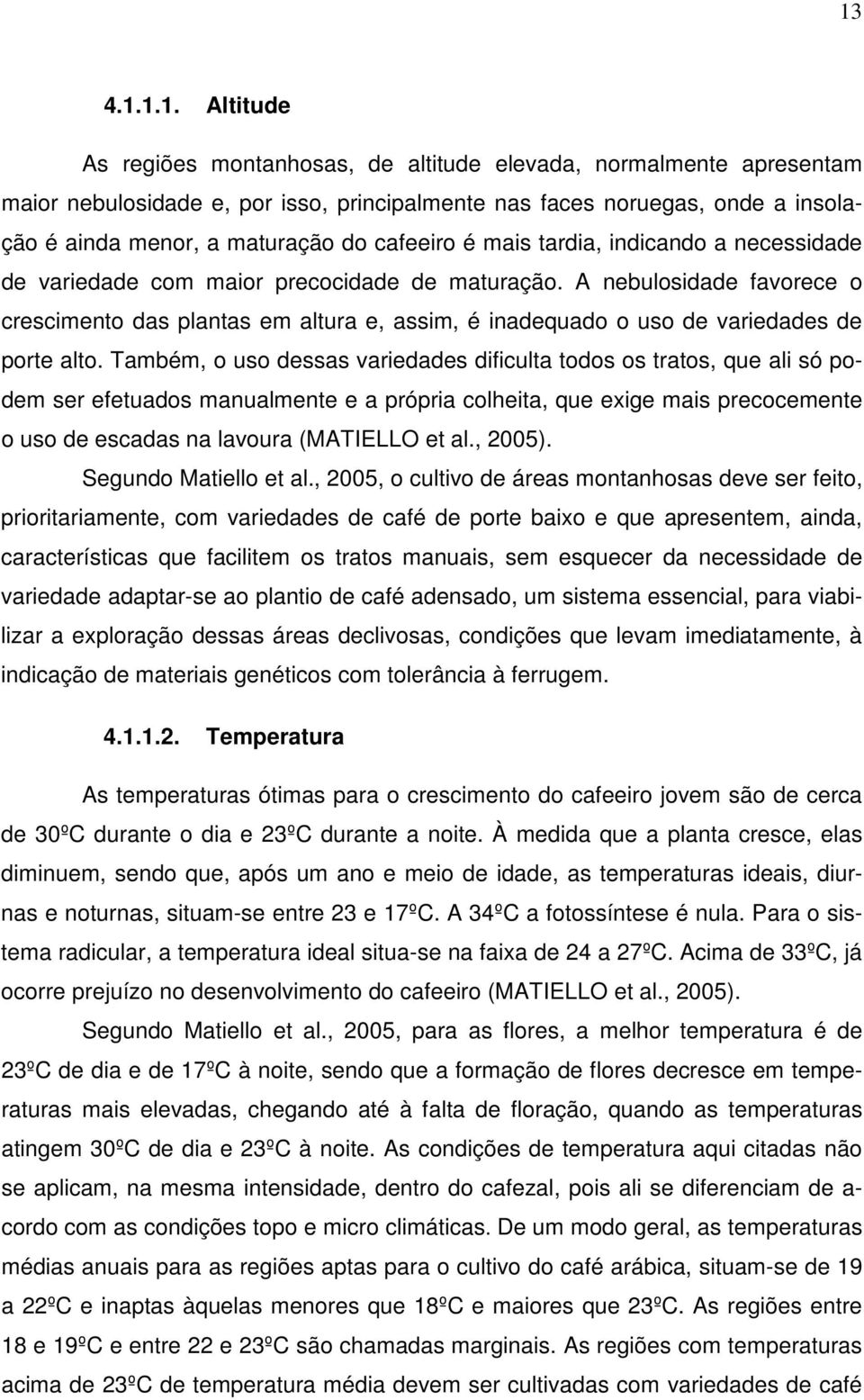 13

4.1.1.1. Altitude

As regiões montanhosas, de altitude elevada, normalmente apresentam maior nebulosidade e, por isso, principalmente nas faces noruegas, onde a insolação é ainda menor, a maturação do cafeeiro é mais tardia, indicando a necessidade de variedade com maior precocidade de maturação. A nebulosidade favorece o crescimento das plantas em altura e, assim, é inadequado o uso de variedades de porte alto. Também, o uso dessas variedades dificulta todos os tratos, que ali só podem ser efetuados manualmente e a própria colheita, que exige mais precocemente o uso de escadas na lavoura (MATIELLO et al., 2005).

Segundo Matiello et al., 2005, o cultivo de áreas montanhosas deve ser feito, prioritariamente, com variedades de café de porte baixo e que apresentem, ainda, características que facilitem os tratos manuais, sem esquecer da necessidade de variedade adaptar-se ao plantio de café adensado, um sistema essencial, para viabilizar a exploração dessas áreas declivosas, condições que levam imediatamente, à indicação de materiais genéticos com tolerância à ferrugem.

4.1.1.2. Temperatura

As temperaturas ótimas para o crescimento do cafeeiro jovem são de cerca de 30ºC durante o dia e 23ºC durante a noite. À medida que a planta cresce, elas diminuem, sendo que, após um ano e meio de idade, as temperaturas ideais, diurnas e noturnas, situam-se entre 23 e 17ºC. A 34ºC a fotossíntese é nula. Para o sistema radicular, a temperatura ideal situa-se na faixa de 24 a 27ºC. Acima de 33ºC, já ocorre prejuízo no desenvolvimento do cafeeiro (MATIELLO et al., 2005).

Segundo Matiello et al., 2005, para as flores, a melhor temperatura é de 23ºC de dia e de 17ºC à noite, sendo que a formação de flores decresce em temperaturas mais elevadas, chegando até à falta de floração, quando as temperaturas atingem 30ºC de dia e 23ºC à noite. As condições de temperatura aqui citadas não se aplicam, na mesma intensidade, dentro do cafezal, pois ali se diferenciam de acordo com as condições topo e micro climáticas. De um modo geral, as temperaturas médias anuais para as regiões aptas para o cultivo do café arábica, situam-se de 19 a 22ºC e inaptas àquelas menores que 18ºC e maiores que 23ºC. As regiões entre 18 e 19ºC e entre 22 e 23ºC são chamadas marginais. As regiões com temperaturas acima de 23ºC de temperatura média devem ser cultivadas com variedades de café